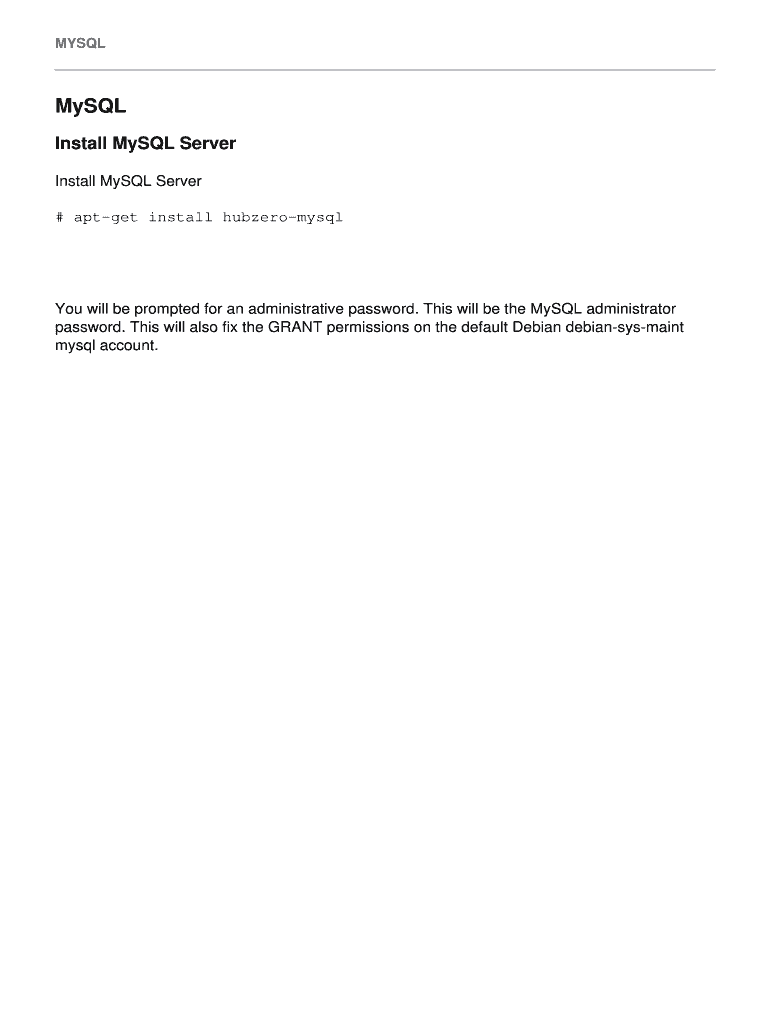 MYSQL

MySQL

Install MySQL Server

Install MySQL Server

# apt-get install hubzero-mysql

You will be prompted for an administrative password. This will be the MySQL administrator password. This will also fix the GRANT permissions on the default Debian debian-sys-maint mysql account.